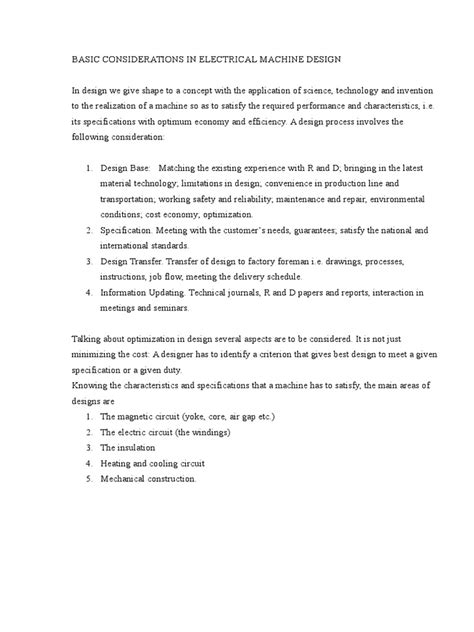 BASIC CONSIDERATIONS IN ELECTRICAL MACHINE DESIGN

In design we give shape to a concept with the application of science, technology and invention to the realization of a machine so as to satisfy the required performance and characteristics, i.e. its specifications with optimum economy and efficiency. A design process involves the following consideration:

1. Design Base: Matching the existing experience with R and D; bringing in the latest material technology; limitations in design; convenience in production line and transportation; working safety and reliability; maintenance and repair; environmental conditions; cost economy; optimization.
2. Specification. Meeting with the customer's needs, guarantees; satisfy the national and international standards.
3. Design Transfer. Transfer of design to factory foreman i.e. drawings, processes, instructions, job flow, meeting the delivery schedule.
4. Information Updating. Technical journals, R and D papers and reports, interaction in meetings and seminars.

Talking about optimization in design several aspects are to be considered. It is not just minimizing the cost: A designer has to identify a criterion that gives best design to meet a given specification or a given duty.
Knowing the characteristics and specifications that a machine has to satisfy, the main areas of designs are
1. The magnetic circuit (yoke, core, air gap etc.)
2. The electric circuit (the windings)
3. The insulation
4. Heating and cooling circuit
5. Mechanical construction.